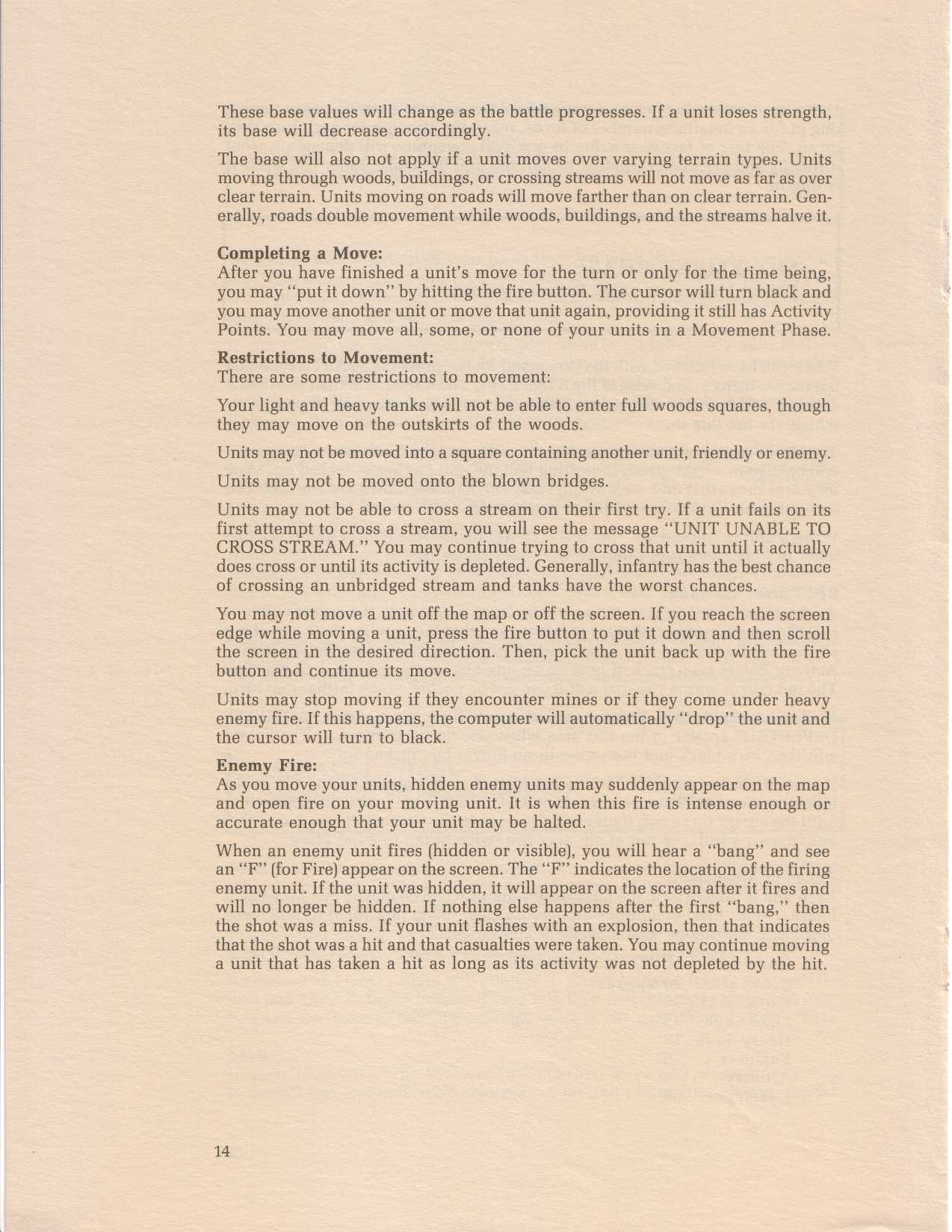 These base values will change as the battle progresses. If a unit loses strength, its base will decrease accordingly.

The base will also not apply if a unit moves over varying terrain types. Units moving through woods, buildings, or crossing streams will not move as far as over clear terrain. Units moving on roads will move farther than on clear terrain. Generally, roads double movement while woods, buildings, and the streams halve it.

Completing a Move:
After you have finished a unit's move for the turn or only for the time being, you may "put it down" by hitting the fire button. The cursor will turn black and you may move another unit or move that unit again, providing it still has Activity Points. You may move all, some, or none of your units in a Movement Phase.

Restrictions to Movement:
There are some restrictions to movement:

Your light and heavy tanks will not be able to enter full woods squares, though they may move on the outskirts of the woods.

Units may not be moved into a square containing another unit, friendly or enemy.

Units may not be moved onto the blown bridges.

Units may not be able to cross a stream on their first try. If a unit fails on its first attempt to cross a stream, you will see the message "UNIT UNABLE TO CROSS STREAM." You may continue trying to cross that unit until it actually does cross or until its activity is depleted. Generally, infantry has the best chance of crossing an unbridged stream and tanks have the worst chances.

You may not move a unit off the map or off the screen. If you reach the screen edge while moving a unit, press the fire button to put it down and then scroll the screen in the desired direction. Then, pick the unit back up with the fire button and continue its move.

Units may stop moving if they encounter mines or if they come under heavy enemy fire. If this happens, the computer will automatically "drop" the unit and the cursor will turn to black.

Enemy Fire:
As you move your units, hidden enemy units may suddenly appear on the map and open fire on your moving unit. It is when this fire is intense enough or accurate enough that your unit may be halted.

When an enemy unit fires (hidden or visible), you will hear a "bang" and see an "F" (for Fire) appear on the screen. The "F" indicates the location of the firing enemy unit. If the unit was hidden, it will appear on the screen after it fires and will no longer be hidden. If nothing else happens after the first "bang," then the shot was a miss. If your unit flashes with an explosion, then that indicates that the shot was a hit and that casualties were taken. You may continue moving a unit that has taken a hit as long as its activity was not depleted by the hit.

14